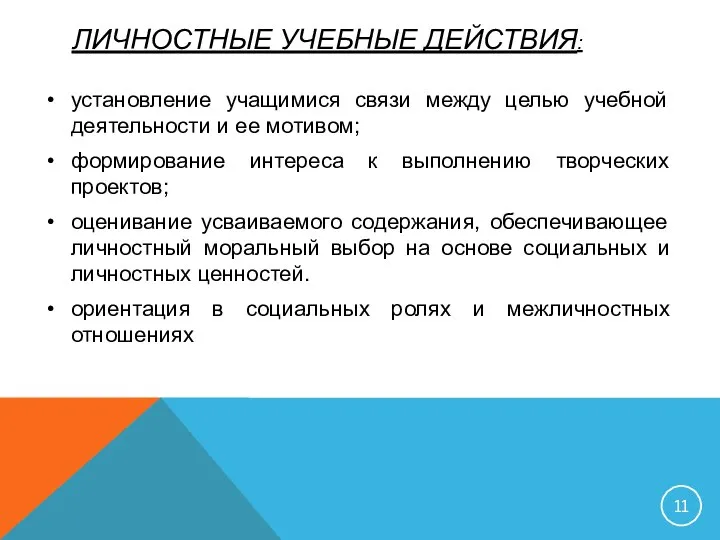 ЛИЧНОСТНЫЕ УЧЕБНЫЕ ДЕЙСТВИЯ:

• установление учащимися связи между целью учебной деятельности и ее мотивом;

• формирование интереса к выполнению творческих проектов;

• оценивание усваиваемого содержания, обеспечивающее личностный моральный выбор на основе социальных и личностных ценностей.

• ориентация в социальных ролях и межличностных отношениях

11